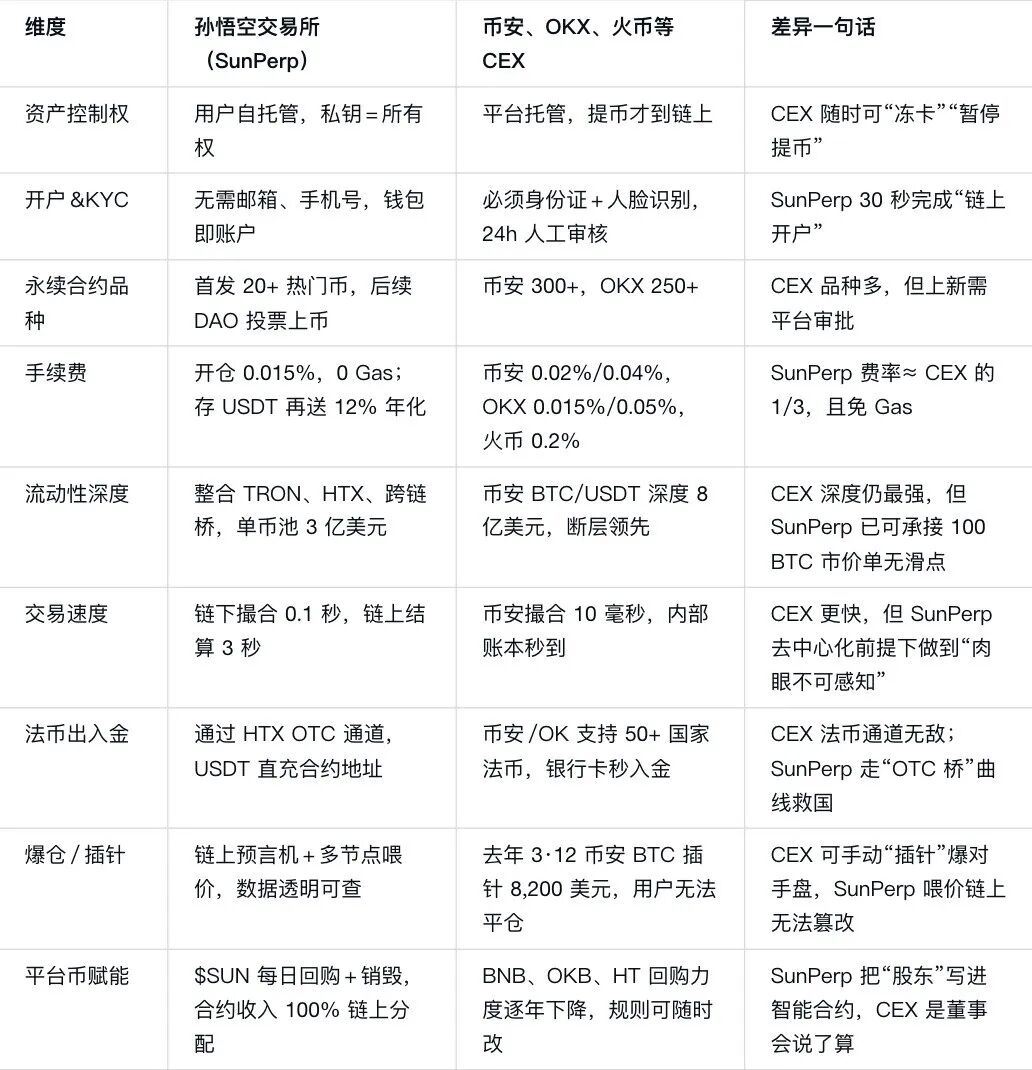 | 维度 | 孙悟空交易所（SunPerp） | 币安、OKX、火币等 CEX | 差异一句话 |
|---|---|---|---|
| 资产控制权 | 用户自托管，私钥＝所有权 | 平台托管，提币才到链上 | CEX 随时可“冻卡”“暂停提币” |
| 开户 &KYC | 无需邮箱、手机号，钱包即账户 | 必须身份证＋人脸识别，24h 人工审核 | SunPerp 30 秒完成“链上开户” |
| 永续合约品种 | 首发 20+ 热门币，后续 DAO 投票上币 | 币安 300+，OKX 250+ | CEX 品种多，但上新需平台审批 |
| 手续费 | 开仓 0.015%，0 Gas；存 USDT 再送 12% 年化 | 币安 0.02%/0.04%，OKX 0.015%/0.05%，火币 0.2% | SunPerp 费率≈ CEX 的 1/3，且免 Gas |
| 流动性深度 | 整合 TRON、HTX、跨链桥，单币池 3 亿美元 | 币安 BTC/USDT 深度 8 亿美元，断层领先 | CEX 深度仍最强，但 SunPerp 已可承接 100 BTC 市价单无滑点 |
| 交易速度 | 链下撮合 0.1 秒，链上结算 3 秒 | 币安撮合 10 毫秒，内部账本秒到 | CEX 更快，但 SunPerp 去中心化前提下做到“肉眼不可感知” |
| 法币出入金 | 通过 HTX OTC 通道，USDT 直充合约地址 | 币安 /OK 支持 50+ 国家法币，银行卡秒入金 | CEX 法币通道无敌；SunPerp 走“OTC 桥”曲线救国 |
| 爆仓 / 插针 | 链上预言机＋多节点喂价，数据透明可查 | 去年 3·12 币安 BTC 插针 8,200 美元，用户无法平仓 | CEX 可手动“插针”爆对手盘，SunPerp 喂价链上无法篡改 |
| 平台币赋能 | $SUN 每日回购＋销毁，合约收入 100% 链上分配 | BNB、OKB、HT 回购力度逐年下降，规则可随时改 | SunPerp 把“股东”写进智能合约，CEX 是董事会说了算 |